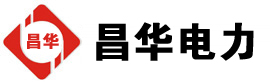 昌华

昌华电力